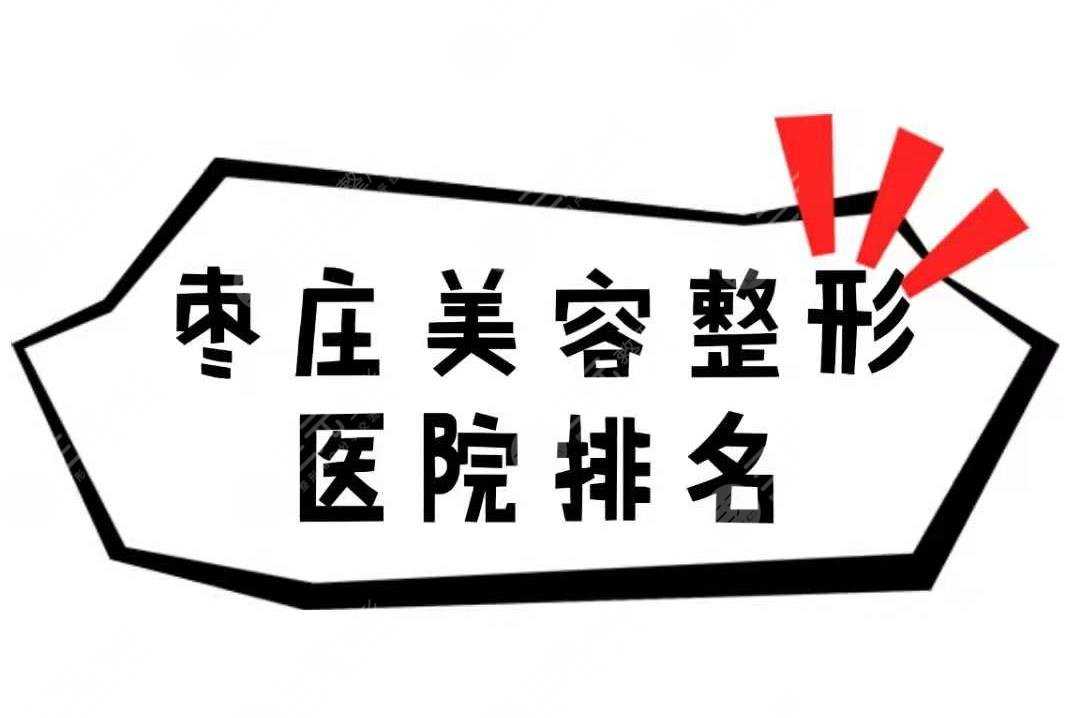 枣庄美容整形
医院排名